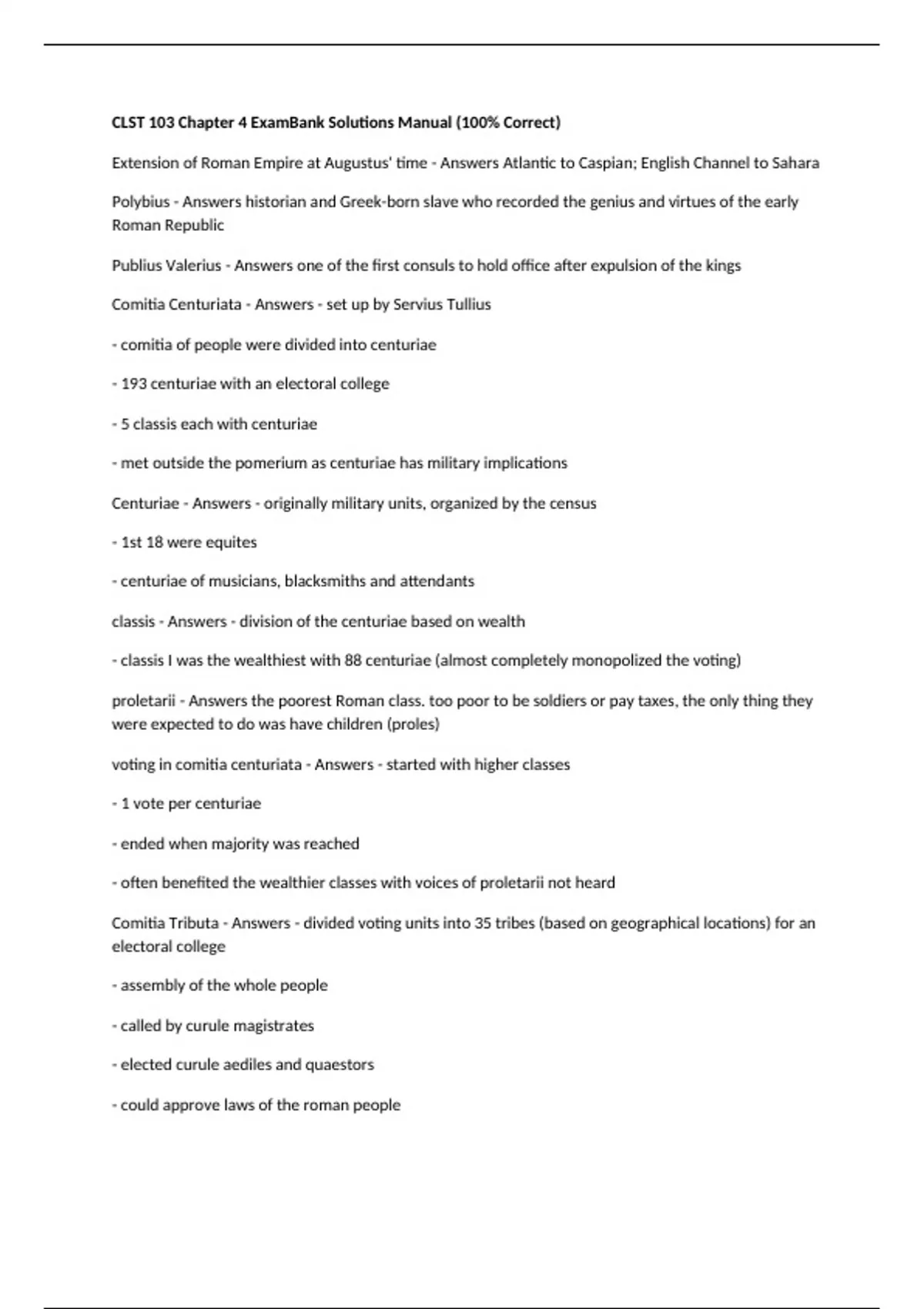 CLST 103 Chapter 4 ExamBank Solutions Manual (100% Correct)

Extension of Roman Empire at Augustus' time - Answers Atlantic to Caspian; English Channel to Sahara

Polybius - Answers historian and Greek-born slave who recorded the genius and virtues of the early Roman Republic

Publius Valerius - Answers one of the first consuls to hold office after expulsion of the kings

Comitia Centuriata - Answers - set up by Servius Tullius

- comitia of people were divided into centuriae

- 193 centuriae with an electoral college

- 5 classis each with centuriae

- met outside the pomerium as centuriae has military implications

Centuriae - Answers - originally military units, organized by the census

- 1st 18 were equites

- centuriae of musicians, blacksmiths and attendants

classis - Answers - division of the centuriae based on wealth

- classis I was the wealthiest with 88 centuriae (almost completely monopolized the voting)

proletarii - Answers the poorest Roman class. too poor to be soldiers or pay taxes, the only thing they were expected to do was have children (proles)

voting in comitia centuriata - Answers - started with higher classes

- 1 vote per centuriae

- ended when majority was reached

- often benefited the wealthier classes with voices of proletarii not heard

Comitia Tributa - Answers - divided voting units into 35 tribes (based on geographical locations) for an electoral college

- assembly of the whole people

- called by curule magistrates

- elected curule aediles and quaestors

- could approve laws of the roman people